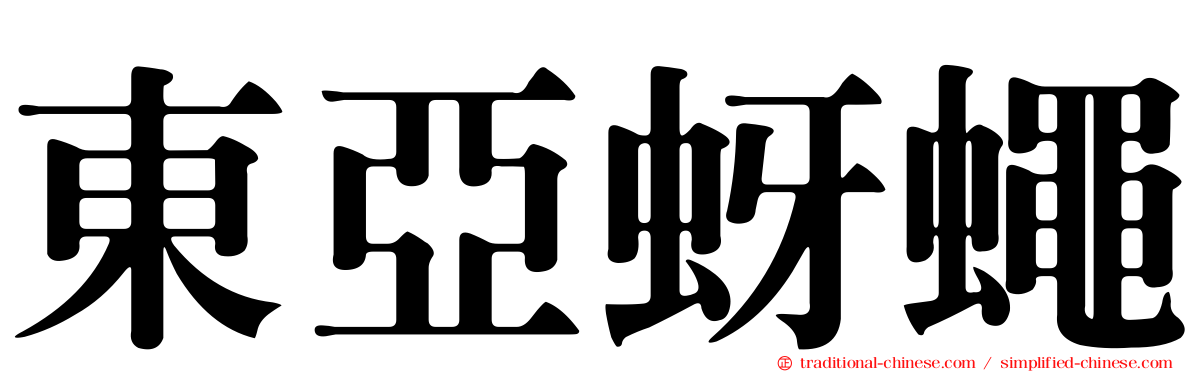 東亞蚜蠅

traditional-chinese.com / simplified-chinese.com